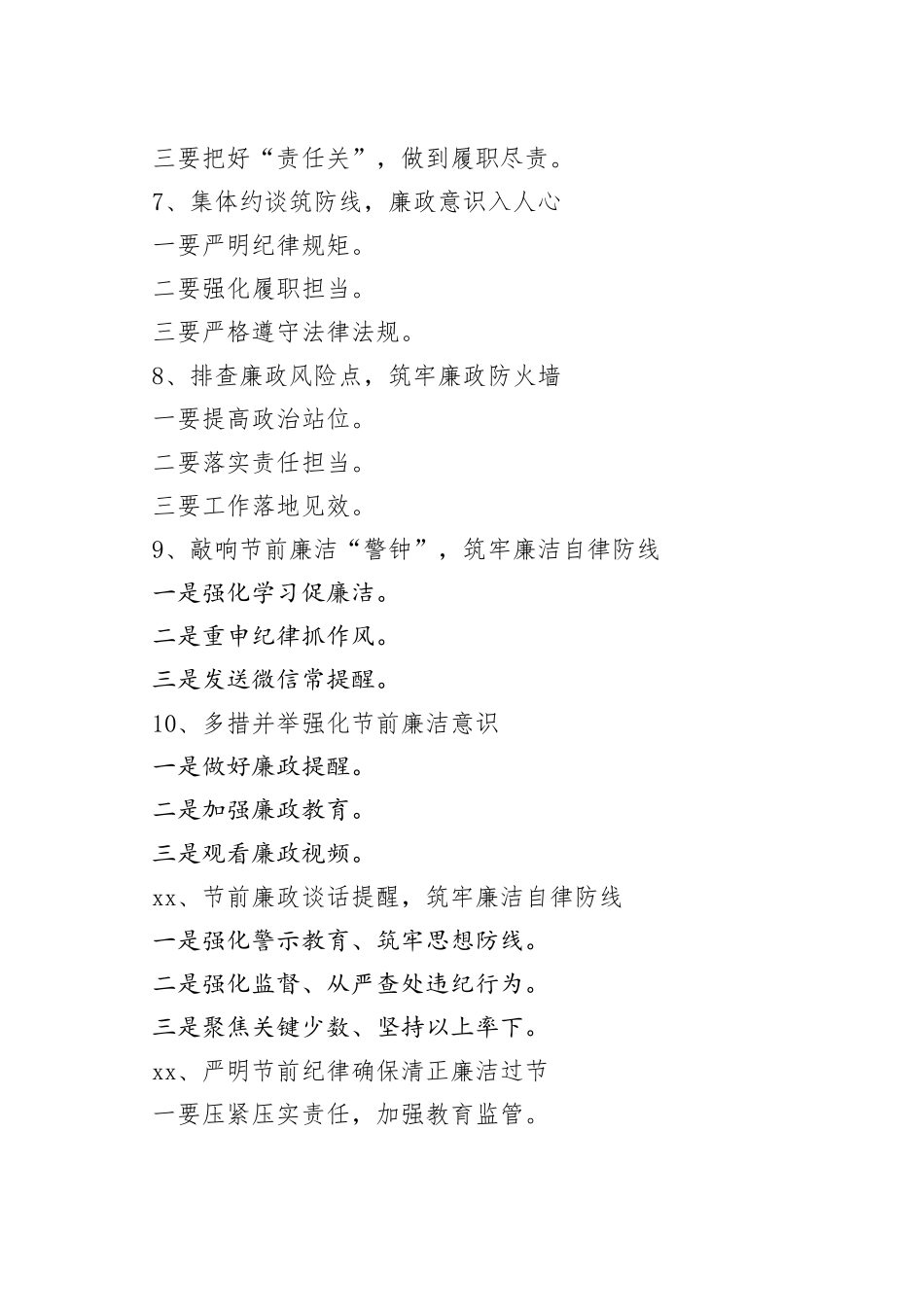 三要把好“责任关”，做到履职尽责。

7、集体约谈筑防线，廉政意识入人心

一要严明纪律规矩。

二要强化履职担当。

三要严格遵守法律法规。

8、排查廉政风险点，筑牢廉政防火墙

一要提高政治站位。

二要落实责任担当。

三要工作落地见效。

9、敲响节前廉洁“警钟”，筑牢廉洁自律防线

一是强化学习促廉洁。

二是重申纪律抓作风。

三是发送微信常提醒。

10、多措并举强化节前廉洁意识

一是做好廉政提醒。

二是加强廉政教育。

三是观看廉政视频。

xx、节前廉政谈话提醒，筑牢廉洁自律防线

一是强化警示教育、筑牢思想防线。

二是强化监督、从严查处违纪行为。

三是聚焦关键少数、坚持以上率下。

xx、严明节前纪律确保清正廉洁过节

一要压紧压实责任，加强教育监管。